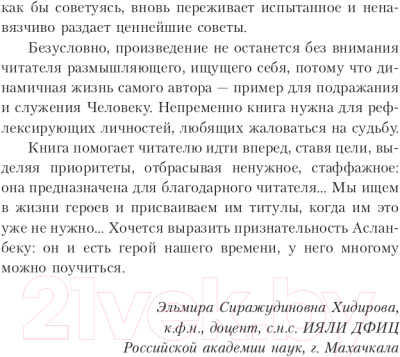 как бы советуясь, вновь переживает испытанное и ненавязчиво раздает ценнейшие советы.

Безусловно, произведение не останется без внимания читателя размышляющего, ищущего себя, потому что динамичная жизнь самого автора — пример для подражания и служения Человеку. Непременно книга нужна для рефлексирующих личностей, любящих жаловаться на судьбу.

Книга помогает читателю идти вперед, ставя цели, выделяя приоритеты, отбрасывая ненужное, стаффажное: она предназначена для благодарного читателя... Мы ищем в жизни героев и присваиваем им титулы, когда им это уже не нужно... Хочется выразить признательность Асланбеку: он и есть герой нашего времени, у него многому можно поучиться.

21vek.by

Эльмира Сиражудиновна Хидирова,
к.ф.н., доцент, с.н.с. ИЯЛИ ДФИЦ
Российской академии наук, г. Махачкала